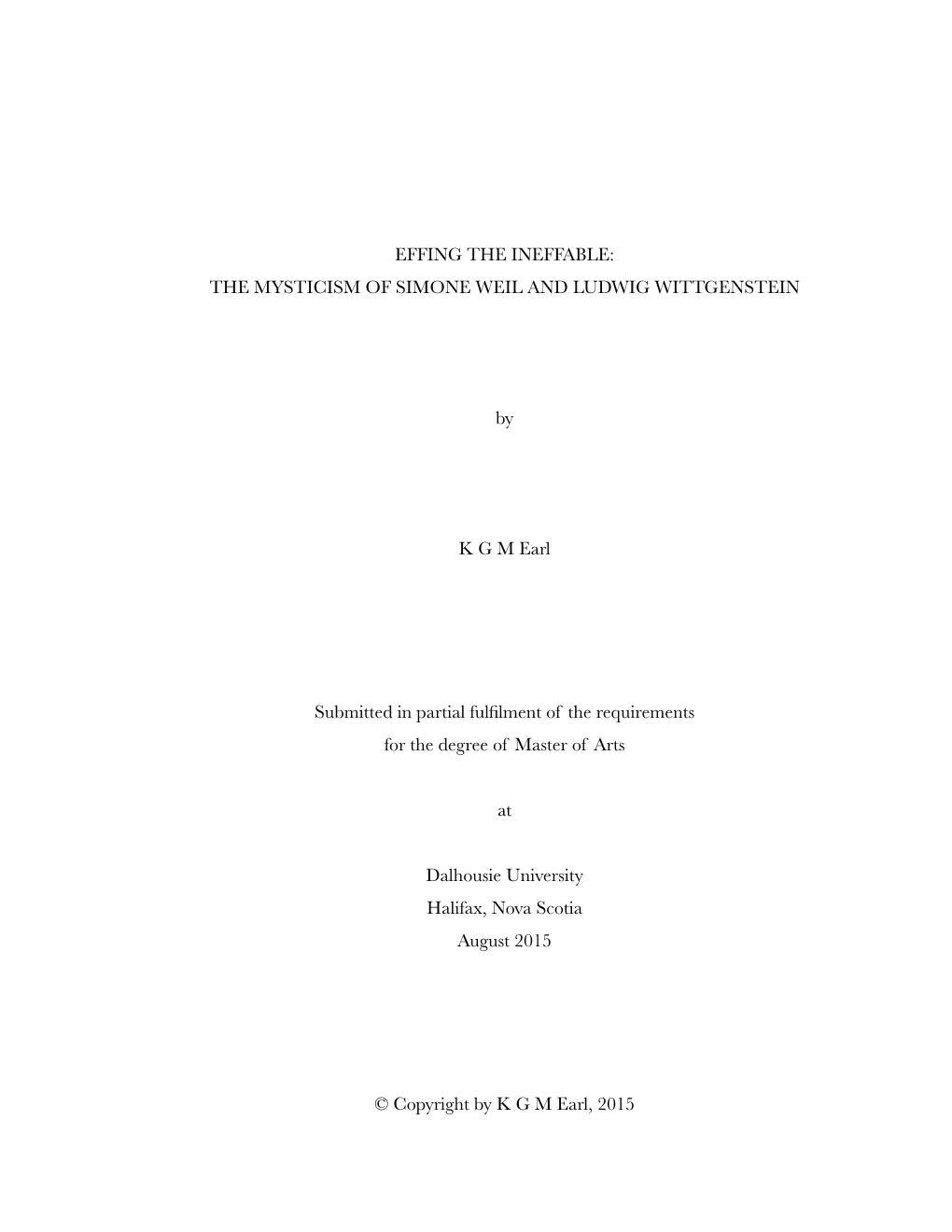 EFFING THE INEFFABLE:
THE MYSTICISM OF SIMONE WEIL AND LUDWIG WITTGENSTEIN

by

K G M Earl

Submitted in partial fulfilment of the requirements
for the degree of Master of Arts

at

Dalhousie University
Halifax, Nova Scotia
August 2015

© Copyright by K G M Earl, 2015